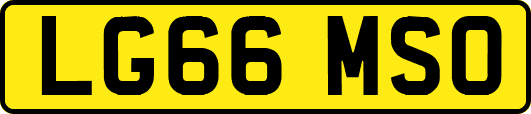 LG66 MSO